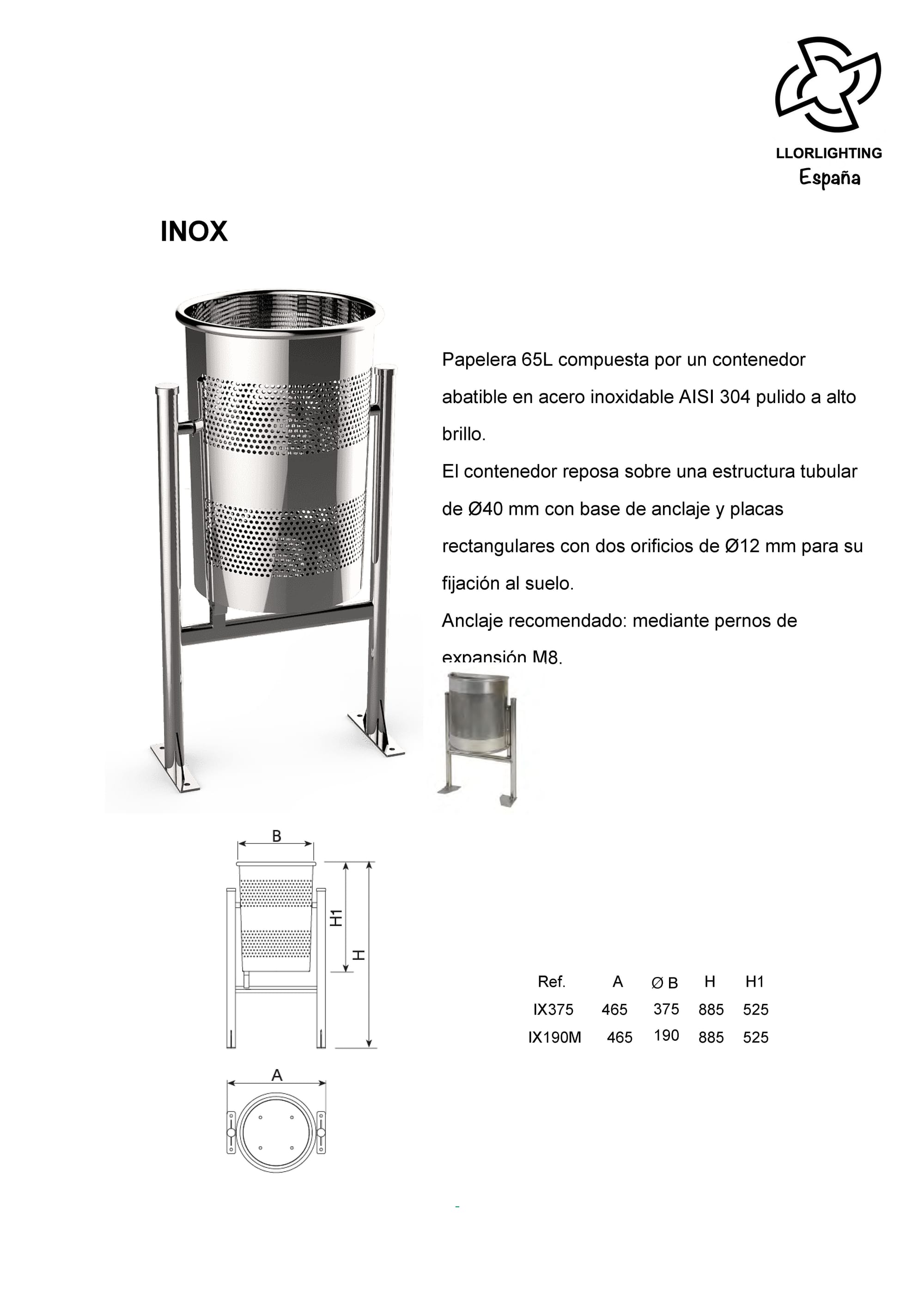 LLORLIGHTING
España

INOX

Papelera 65L compuesta por un contenedor abatible en acero inoxidable AISI 304 pulido a alto brillo.
El contenedor reposa sobre una estructura tubular de Ø40 mm con base de anclaje y placas rectangulares con dos orificios de Ø12 mm para su fijación al suelo.
Anclaje recomendado: mediante pernos de expansión M8.

B
H1
H
A

| Ref. | A | Ø B | H | H1 |
|---|---|---|---|---|
| IX375 | 465 | 375 | 885 | 525 |
| IX190M | 465 | 190 | 885 | 525 |

-